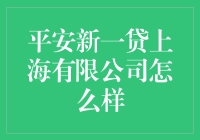 平安新一贷上海有限公司怎么样